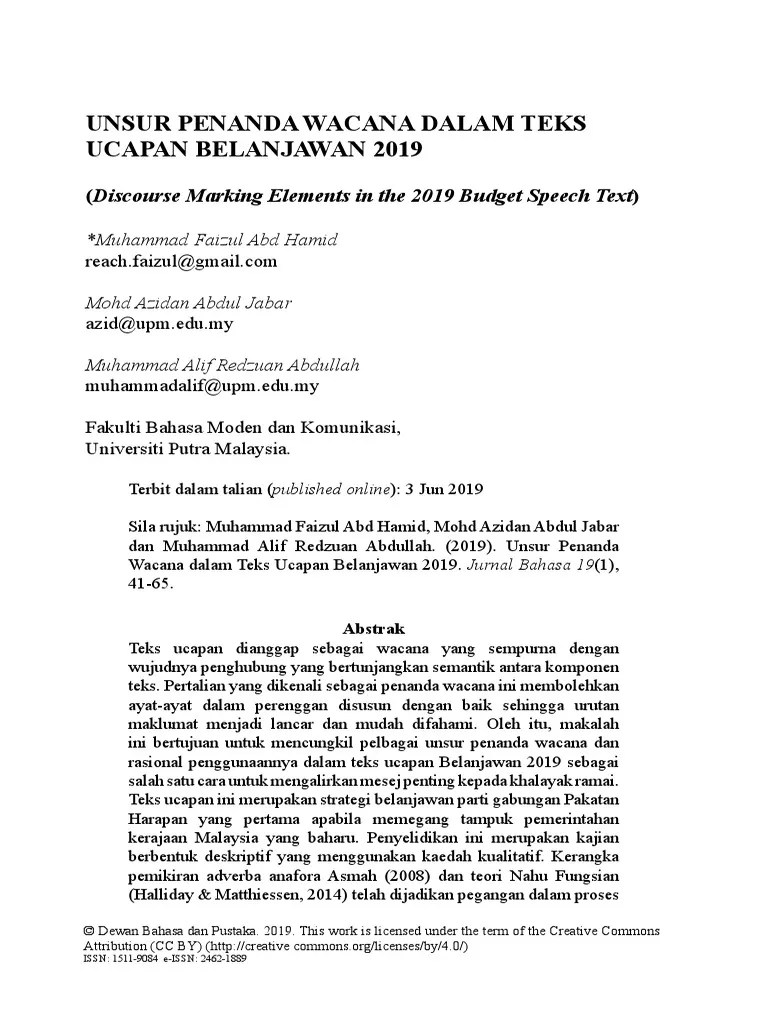 UNSUR PENANDA WACANA DALAM TEKS UCAPAN BELANJAWAN 2019

(Discourse Marking Elements in the 2019 Budget Speech Text)

*Muhammad Faizul Abd Hamid
reach.faizul@gmail.com

Mohd Azidan Abdul Jabar
azid@upm.edu.my

Muhammad Alif Redzuan Abdullah
muhammadalif@upm.edu.my

Fakulti Bahasa Moden dan Komunikasi,
Universiti Putra Malaysia.

Terbit dalam talian (published online): 3 Jun 2019

Sila rujuk: Muhammad Faizul Abd Hamid, Mohd Azidan Abdul Jabar dan Muhammad Alif Redzuan Abdullah. (2019). Unsur Penanda Wacana dalam Teks Ucapan Belanjawan 2019. Jurnal Bahasa 19(1), 41-65.

Abstrak

Teks ucapan dianggap sebagai wacana yang sempurna dengan wujudnya penghubung yang bertunjangkan semantik antara komponen teks. Pertalian yang dikenali sebagai penanda wacana ini membolehkan ayat-ayat dalam perenggan disusun dengan baik sehingga urutan maklumat menjadi lancar dan mudah difahami. Oleh itu, makalah ini bertujuan untuk mencungkil pelbagai unsur penanda wacana dan rasional penggunaannya dalam teks ucapan Belanjawan 2019 sebagai salah satu cara untuk mengalirkan mesej penting kepada khalayak ramai. Teks ucapan ini merupakan strategi belanjawan parti gabungan Pakatan Harapan yang pertama apabila memegang tampuk pemerintahan kerajaan Malaysia yang baharu. Penyelidikan ini merupakan kajian berbentuk deskriptif yang menggunakan kaedah kualitatif. Kerangka pemikiran adverba anafora Asmah (2008) dan teori Nahu Fungsian (Halliday & Matthiessen, 2014) telah dijadikan pegangan dalam proses

© Dewan Bahasa dan Pustaka. 2019. This work is licensed under the term of the Creative Commons Attribution (CC BY) (http://creative commons.org/licenses/by/4.0/)
ISSN: 1511-9084 e-ISSN: 2462-1889